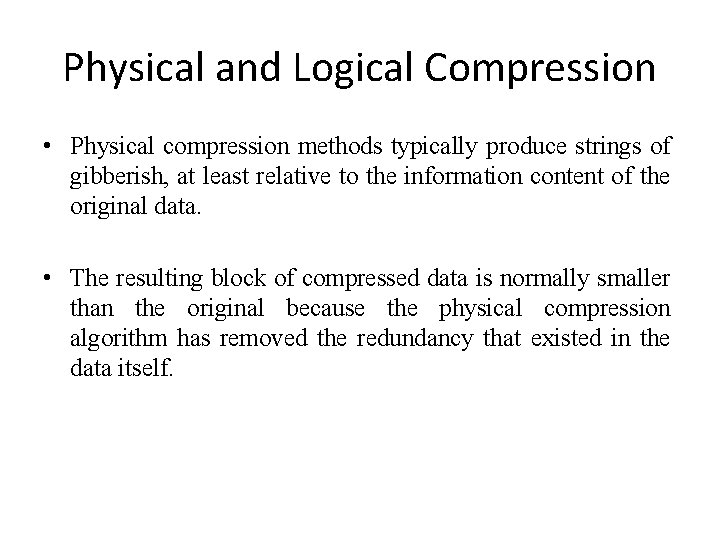 Physical and Logical Compression

• Physical compression methods typically produce strings of gibberish, at least relative to the information content of the original data.

• The resulting block of compressed data is normally smaller than the original because the physical compression algorithm has removed the redundancy that existed in the data itself.